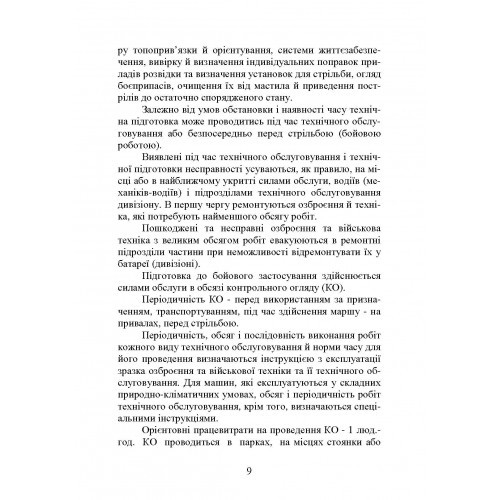 ру топоприв'язки й орієнтування, системи життєзабезпечення, вивірку й визначення індивідуальних поправок приладів розвідки та визначення установок для стрільби, огляд боєприпасів, очищення їх від мастила й приведення пострілів до остаточно спорядженого стану.

Залежно від умов обстановки і наявності часу технічна підготовка може проводитись під час технічного обслуговування або безпосередньо перед стрільбою (бойовою роботою).

Виявлені під час технічного обслуговування і технічної підготовки несправності усуваються, як правило, на місці або в найближчому укритті силами обслуги, водіїв (механіків-водіїв) і підрозділами технічного обслуговування дивізіону. В першу чергу ремонтуються озброєння й техніка, які потребують найменшого обсягу робіт.

Пошкоджені та несправні озброєння та військова техніка з великим обсягом робіт евакуюються в ремонтні підрозділи частини при неможливості відремонтувати їх у батареї (дивізіоні).

Підготовка до бойового застосування здійснюється силами обслуги в обсязі контрольного огляду (КО).

Періодичність КО - перед використанням за призначенням, транспортуванням, під час здійснення маршу - на привалах, перед стрільбою.

Періодичність, обсяг і послідовність виконання робіт кожного виду технічного обслуговування й норми часу для його проведення визначаються інструкцією з експлуатації зразка озброєння та військової техніки та її технічного обслуговування. Для машин, які експлуатуються у складних природно-кліматичних умовах, обсяг і періодичність робіт технічного обслуговування, крім того, визначаються спеціальними інструкціями.

Орієнтовні працевитрати на проведення КО - 1 люд.-год. КО проводиться в парках, на місцях стоянки або

9